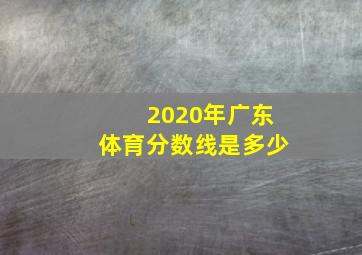 2020年广东
体育分数线是多少